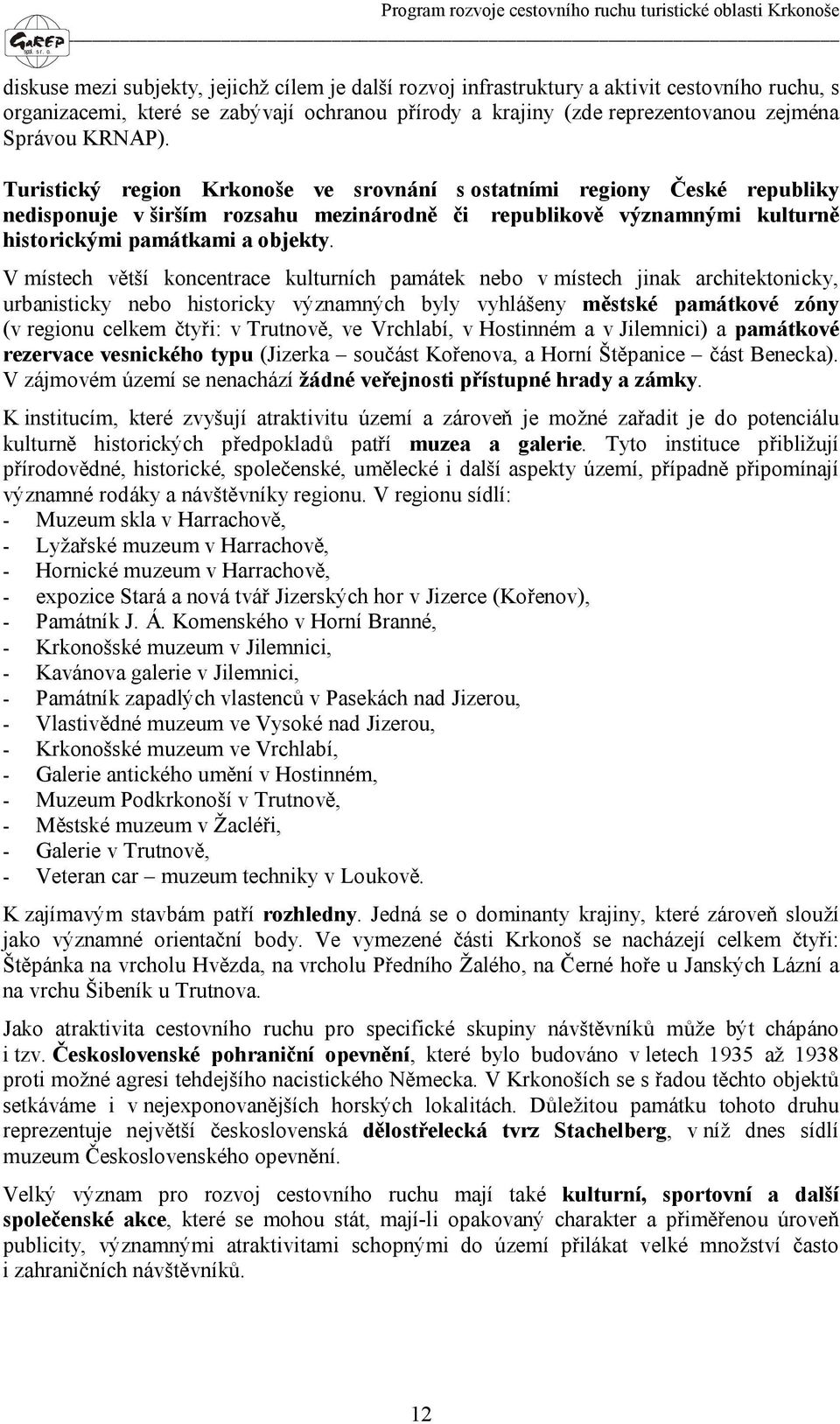 GaREP spol. s r. o.

Program rozvoje cestovního ruchu turistické oblasti Krkonoše

diskuse mezi subjekty, jejichž cílem je další rozvoj infrastruktury a aktivit cestovního ruchu, s organizacemi, které se zabývají ochranou přírody a krajiny (zde reprezentovanou zejména Správou KRNAP).

Turistický region Krkonoše ve srovnání s ostatními regiony České republiky nedisponuje v širším rozsahu mezinárodně či republikově významnými kulturně historickými památkami a objekty.

V místech větší koncentrace kulturních památek nebo v místech jinak architektonicky, urbanisticky nebo historicky významných byly vyhlášeny městské památkové zóny (v regionu celkem čtyři: v Trutnově, ve Vrchlabí, v Hostinném a v Jilemnici) a památkové rezervace vesnického typu (Jizerka – součást Kořenova, a Horní Štěpanice – část Benecka). V zájmovém území se nenachází žádné veřejnosti přístupné hrady a zámky.

K institucím, které zvyšují atraktivitu území a zároveň je možné zařadit je do potenciálu kulturně historických předpokladů patří muzea a galerie. Tyto instituce přibližují přírodovědné, historické, společenské, umělecké i další aspekty území, případně připomínají významné rodáky a návštěvníky regionu. V regionu sídlí:
- Muzeum skla v Harrachově,
- Lyžařské muzeum v Harrachově,
- Hornické muzeum v Harrachově,
- expozice Stará a nová tvář Jizerských hor v Jizerce (Kořenov),
- Památník J. Á. Komenského v Horní Branné,
- Krkonošské muzeum v Jilemnici,
- Kavánova galerie v Jilemnici,
- Památník zapadlých vlastenců v Pasekách nad Jizerou,
- Vlastivědné muzeum ve Vysoké nad Jizerou,
- Krkonošské muzeum ve Vrchlabí,
- Galerie antického umění v Hostinném,
- Muzeum Podkrkonoší v Trutnově,
- Městské muzeum v Žacléři,
- Galerie v Trutnově,
- Veteran car – muzeum techniky v Loukově.

K zajímavým stavbám patří rozhledny. Jedná se o dominanty krajiny, které zároveň slouží jako významné orientační body. Ve vymezené části Krkonoš se nacházejí celkem čtyři: Štěpánka na vrcholu Hvězda, na vrcholu Předního Žalého, na Černé hoře u Janských Lázní a na vrchu Šibeník u Trutnova.

Jako atraktivita cestovního ruchu pro specifické skupiny návštěvníků může být chápáno i tzv. Československé pohraniční opevnění, které bylo budováno v letech 1935 až 1938 proti možné agresi tehdejšího nacistického Německa. V Krkonoších se s řadou těchto objektů setkáváme i v nejexponovanějších horských lokalitách. Důležitou památku tohoto druhu reprezentuje největší československá dělostřelecká tvrz Stachelberg, v níž dnes sídlí muzeum Československého opevnění.

Velký význam pro rozvoj cestovního ruchu mají také kulturní, sportovní a další společenské akce, které se mohou stát, mají-li opakovaný charakter a přiměřenou úroveň publicity, významnými atraktivitami schopnými do území přilákat velké množství často i zahraničních návštěvníků.

12